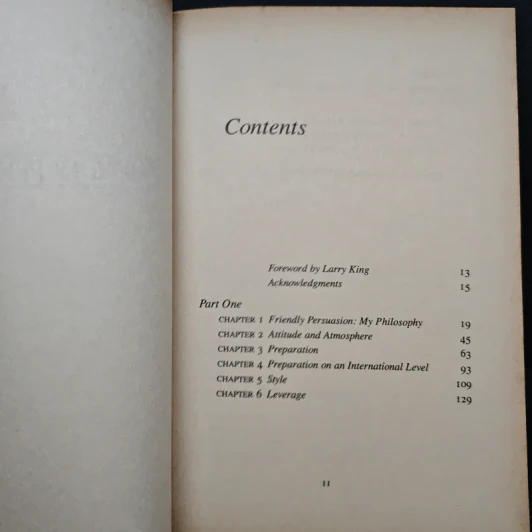 Contents

Foreword by Larry King 13
Acknowledgments 15

Part One

CHAPTER 1 Friendly Persuasion: My Philosophy 19
CHAPTER 2 Attitude and Atmosphere 45
CHAPTER 3 Preparation 63
CHAPTER 4 Preparation on an International Level 93
CHAPTER 5 Style 109
CHAPTER 6 Leverage 129

11